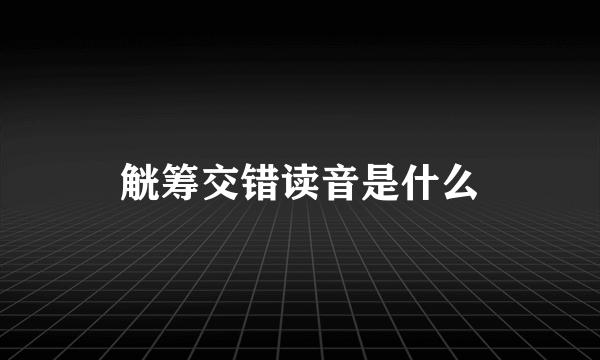 觥筹交错读音是什么